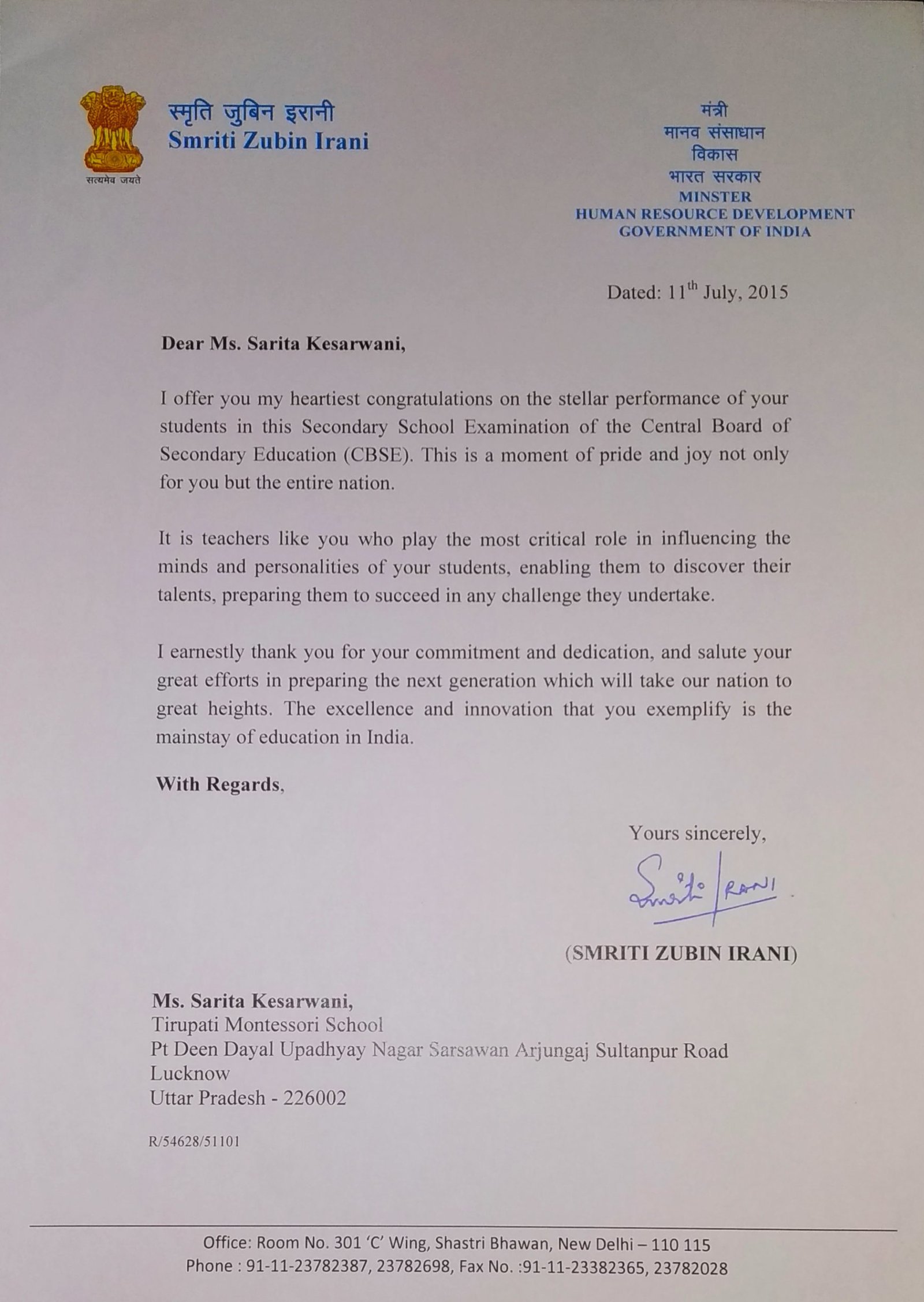 सत्यमेव जयते

स्मृति जुबिन इरानी
Smriti Zubin Irani

मंत्री
मानव संसाधान
विकास
भारत सरकार
MINSTER
HUMAN RESOURCE DEVELOPMENT
GOVERNMENT OF INDIA

Dated: 11$^{th}$ July, 2015

Dear Ms. Sarita Kesarwani,

I offer you my heartiest congratulations on the stellar performance of your students in this Secondary School Examination of the Central Board of Secondary Education (CBSE). This is a moment of pride and joy not only for you but the entire nation.

It is teachers like you who play the most critical role in influencing the minds and personalities of your students, enabling them to discover their talents, preparing them to succeed in any challenge they undertake.

I earnestly thank you for your commitment and dedication, and salute your great efforts in preparing the next generation which will take our nation to great heights. The excellence and innovation that you exemplify is the mainstay of education in India.

With Regards,

Yours sincerely,

Smriti IRANI

(SMRITI ZUBIN IRANI)

Ms. Sarita Kesarwani,
Tirupati Montessori School
Pt Deen Dayal Upadhyay Nagar Sarsawan Arjungaj Sultanpur Road
Lucknow
Uttar Pradesh - 226002

R/54628/51101

Office: Room No. 301 'C' Wing, Shastri Bhawan, New Delhi – 110 115
Phone : 91-11-23782387, 23782698, Fax No. :91-11-23382365, 23782028